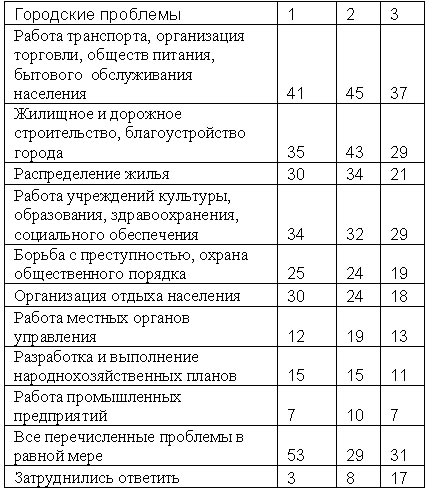 | Городские проблемы | 1 | 2 | 3 |
|---|---|---|---|
| Работа транспорта, организация торговли, обществ питания, бытового обслуживания населения | 41 | 45 | 37 |
| Жилищное и дорожное строительство, благоустройство города | 35 | 43 | 29 |
| Распределение жилья | 30 | 34 | 21 |
| Работа учреждений культуры, образования, здравоохранения, социального обеспечения | 34 | 32 | 29 |
| Борьба с преступностью, охрана общественного порядка | 25 | 24 | 19 |
| Организация отдыха населения | 30 | 24 | 18 |
| Работа местных органов управления | 12 | 19 | 13 |
| Разработка и выполнение народнохозяйственных планов | 15 | 15 | 11 |
| Работа промышленных предприятий | 7 | 10 | 7 |
| Все перечисленные проблемы в равной мере | 53 | 29 | 31 |
| Затруднились ответить | 3 | 8 | 17 |